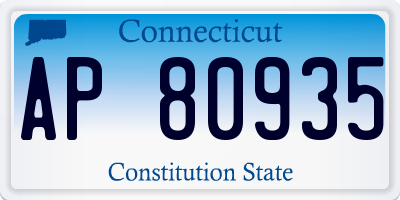 Connecticut

AP 80935

Constitution State